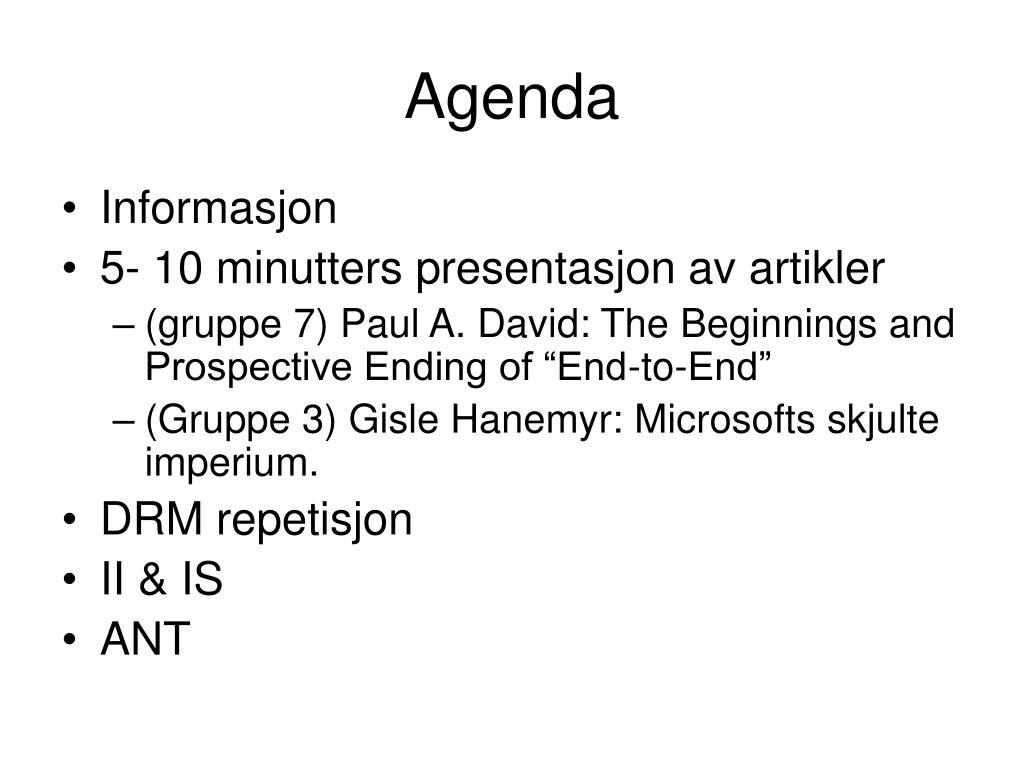 Agenda

• Informasjon
• 5- 10 minutters presentasjon av artikler
– (gruppe 7) Paul A. David: The Beginnings and Prospective Ending of “End-to-End”
– (Gruppe 3) Gisle Hanemyr: Microsofts skjulte imperium.
• DRM repetisjon
• II & IS
• ANT